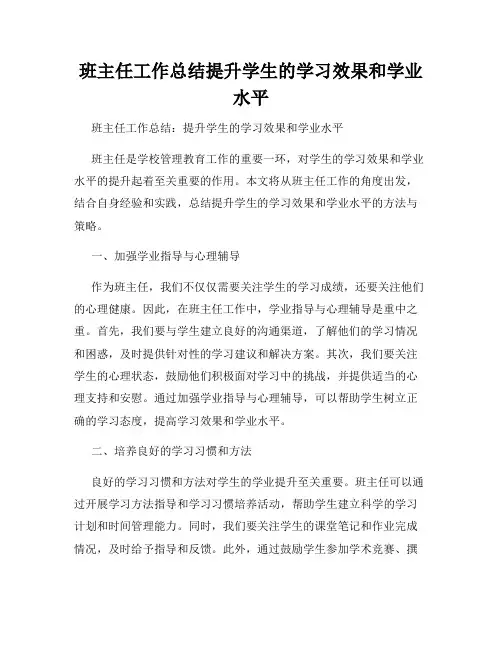 班主任工作总结提升学生的学习效果和学业水平

班主任工作总结：提升学生的学习效果和学业水平

班主任是学校管理教育工作的重要一环，对学生的学习效果和学业水平的提升起着至关重要的作用。本文将从班主任工作的角度出发，结合自身经验和实践，总结提升学生的学习效果和学业水平的方法与策略。

一、加强学业指导与心理辅导

作为班主任，我们不仅仅需要关注学生的学习成绩，还要关注他们的心理健康。因此，在班主任工作中，学业指导与心理辅导是重中之重。首先，我们要与学生建立良好的沟通渠道，了解他们的学习情况和困惑，及时提供针对性的学习建议和解决方案。其次，我们要关注学生的心理状态，鼓励他们积极面对学习中的挑战，并提供适当的心理支持和安慰。通过加强学业指导与心理辅导，可以帮助学生树立正确的学习态度，提高学习效果和学业水平。

二、培养良好的学习习惯和方法

良好的学习习惯和方法对学生的学业提升至关重要。班主任可以通过开展学习方法指导和学习习惯培养活动，帮助学生建立科学的学习计划和时间管理能力。同时，我们要关注学生的课堂笔记和作业完成情况，及时给予指导和反馈。此外，通过鼓励学生参加学术竞赛、撰